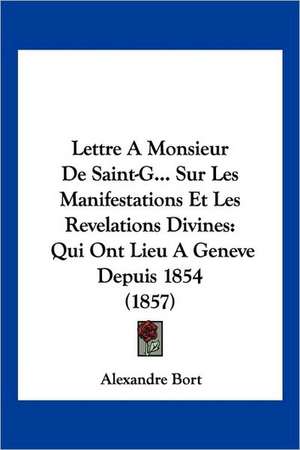 Lettre A Monsieur De Saint-G... Sur Les Manifestations Et Les Revelations Divines: Qui Ont Lieu A Geneve Depuis 1854 (1857)

Alexandre Bort